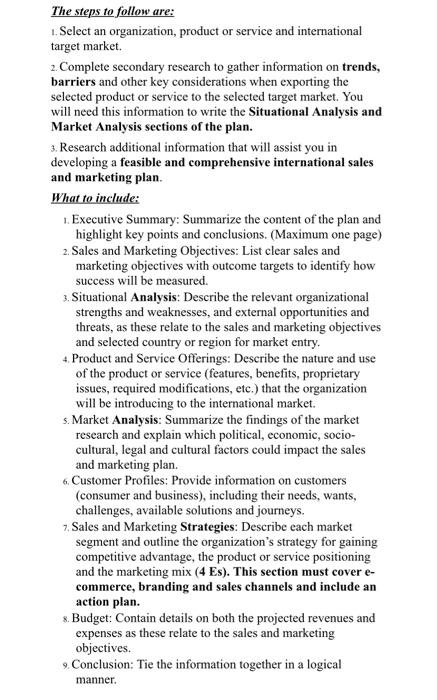 The steps to follow are:

1. Select an organization, product or service and international target market.

2. Complete secondary research to gather information on trends, barriers and other key considerations when exporting the selected product or service to the selected target market. You will need this information to write the Situational Analysis and Market Analysis sections of the plan.

3. Research additional information that will assist you in developing a feasible and comprehensive international sales and marketing plan.

What to include:

1. Executive Summary: Summarize the content of the plan and highlight key points and conclusions. (Maximum one page)
2. Sales and Marketing Objectives: List clear sales and marketing objectives with outcome targets to identify how success will be measured.
3. Situational Analysis: Describe the relevant organizational strengths and weaknesses, and external opportunities and threats, as these relate to the sales and marketing objectives and selected country or region for market entry.
4. Product and Service Offerings: Describe the nature and use of the product or service (features, benefits, proprietary issues, required modifications, etc.) that the organization will be introducing to the international market.
5. Market Analysis: Summarize the findings of the market research and explain which political, economic, socio-cultural, legal and cultural factors could impact the sales and marketing plan.
6. Customer Profiles: Provide information on customers (consumer and business), including their needs, wants, challenges, available solutions and journeys.
7. Sales and Marketing Strategies: Describe each market segment and outline the organization's strategy for gaining competitive advantage, the product or service positioning and the marketing mix (4 Es). This section must cover e-commerce, branding and sales channels and include an action plan.
8. Budget: Contain details on both the projected revenues and expenses as these relate to the sales and marketing objectives.
9. Conclusion: Tie the information together in a logical manner.